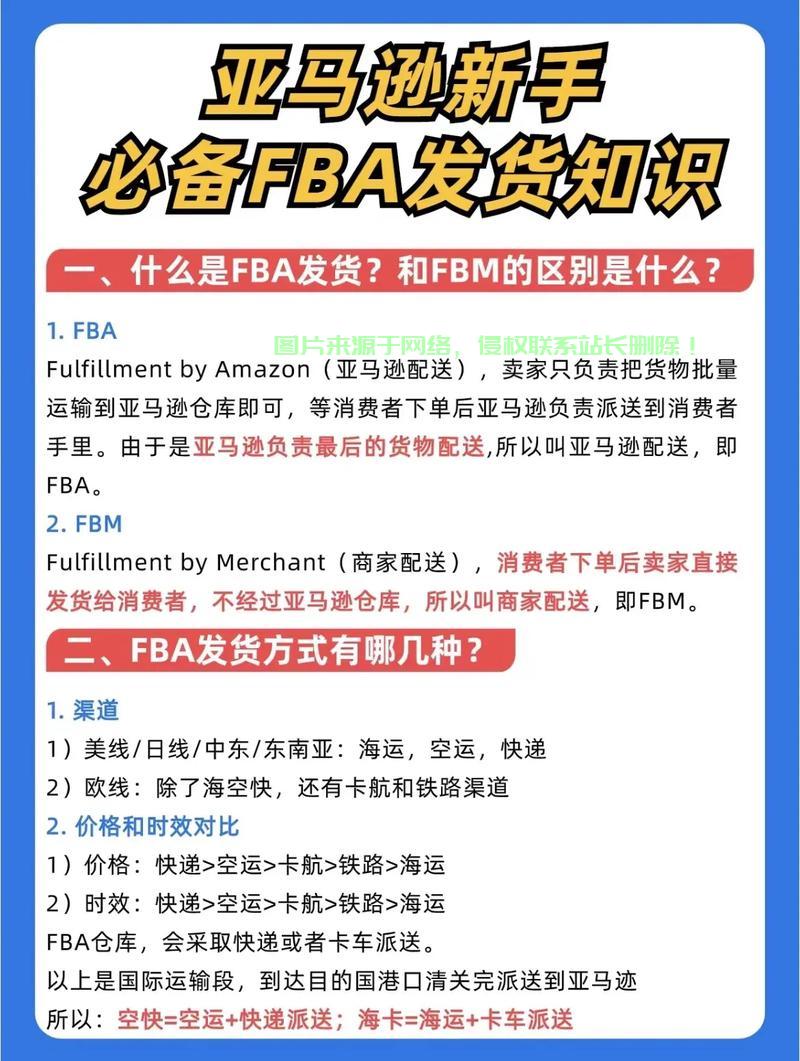 亚马逊新手
必备FBA发货知识

一、什么是FBA发货？和FBM的区别是什么？

1. FBA

图片来源于网络，侵权联系站长删除！

Fulfillment by Amazon（亚马逊配送），卖家只负责把货物批量运输到亚马逊仓库即可，等消费者下单后亚马逊负责派送到消费者手里。由于是亚马逊负责最后的货物配送,所以叫亚马逊配送，即FBA。

2. FBM

Fulfillment by Merchant（商家配送），消费者下单后卖家直接发货给消费者，不经过亚马逊仓库，所以叫商家配送，即FBM。

二、FBA发货方式有哪几种？

1. 渠道

1）美线/日线/中东/东南亚：海运，空运，快递

2）欧线：除了海空快，还有卡航和铁路渠道

2. 价格和时效对比

1）价格：快递>空运>卡航>铁路>海运

2）时效：快递>空运>卡航>铁路>海运

FBA仓库，会采取快递或者卡车派送。

以上是国际运输段，到达目的国港口清关完派送到亚马迹

所以：空快=空运+快递派送；海卡=海运+卡车派送